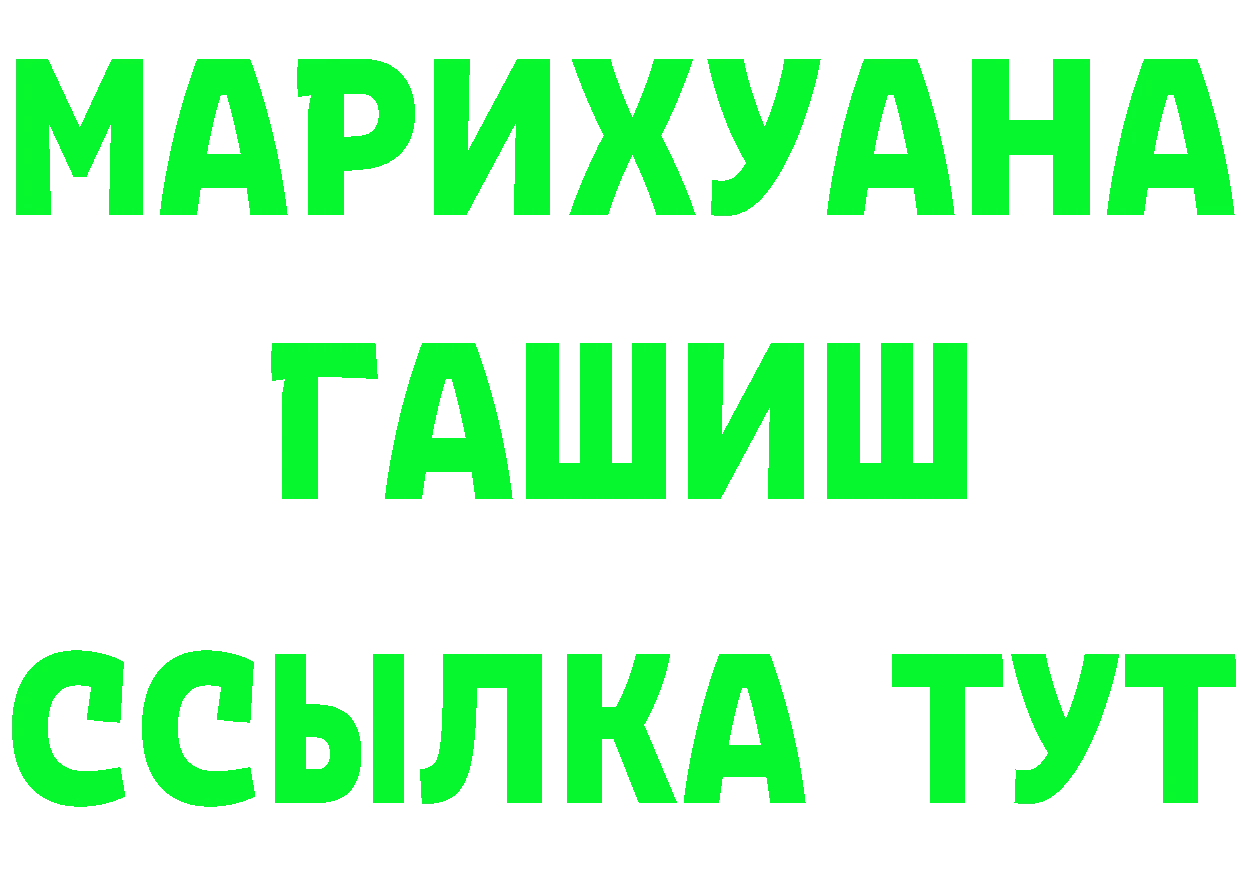 МАРИХУАНА
ГАШИШ
ССЫЛКА ТУТ